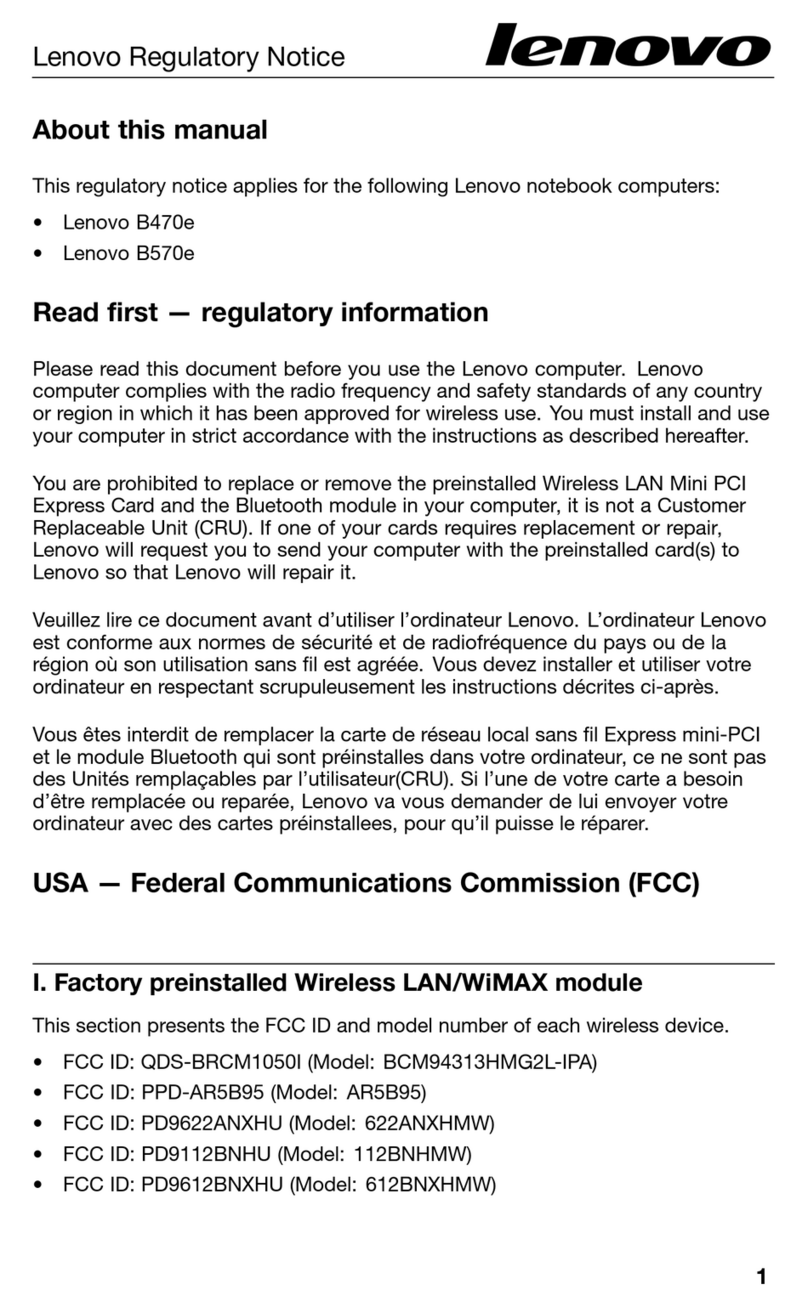 Lenovo Regulatory Notice

lenovo

About this manual

This regulatory notice applies for the following Lenovo notebook computers:

• Lenovo B470e
• Lenovo B570e

Read first — regulatory information

Please read this document before you use the Lenovo computer. Lenovo computer complies with the radio frequency and safety standards of any country or region in which it has been approved for wireless use. You must install and use your computer in strict accordance with the instructions as described hereafter.

You are prohibited to replace or remove the preinstalled Wireless LAN Mini PCI Express Card and the Bluetooth module in your computer, it is not a Customer Replaceable Unit (CRU). If one of your cards requires replacement or repair, Lenovo will request you to send your computer with the preinstalled card(s) to Lenovo so that Lenovo will repair it.

Veuillez lire ce document avant d'utiliser l'ordinateur Lenovo. L'ordinateur Lenovo est conforme aux normes de sécurité et de radiofréquence du pays ou de la région où son utilisation sans fil est agréée. Vous devez installer et utiliser votre ordinateur en respectant scrupuleusement les instructions décrites ci-après.

Vous êtes interdit de remplacer la carte de réseau local sans fil Express mini-PCI et le module Bluetooth qui sont préinstalles dans votre ordinateur, ce ne sont pas des Unités remplaçables par l'utilisateur(CRU). Si l'une de votre carte a besoin d'être remplacée ou reparée, Lenovo va vous demander de lui envoyer votre ordinateur avec des cartes préinstallees, pour qu'il puisse le réparer.

USA — Federal Communications Commission (FCC)

I. Factory preinstalled Wireless LAN/WiMAX module

This section presents the FCC ID and model number of each wireless device.

• FCC ID: QDS-BRCM1050I (Model: BCM94313HMG2L-IPA)
• FCC ID: PPD-AR5B95 (Model: AR5B95)
• FCC ID: PD9622ANXHU (Model: 622ANXHMW)
• FCC ID: PD9112BNHU (Model: 112BNHMW)
• FCC ID: PD9612BNXHU (Model: 612BNXHMW)

1